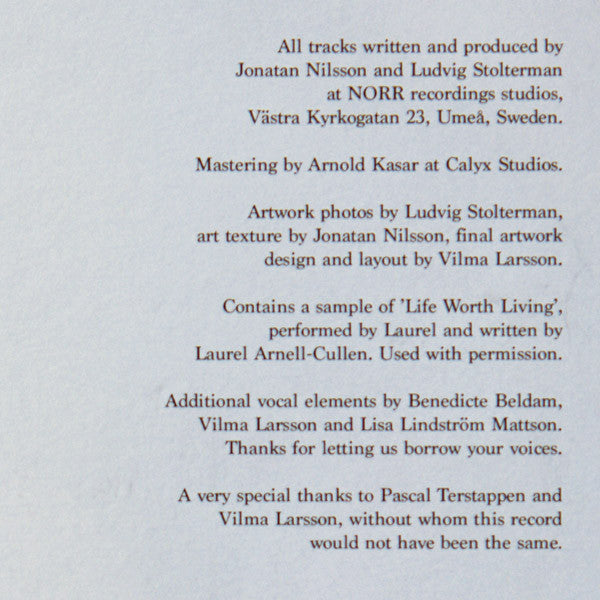 All tracks written and produced by Jonatan Nilsson and Ludvig Stolterman at NORR recordings studios, Västra Kyrkogatan 23, Umeå, Sweden.

Mastering by Arnold Kasar at Calyx Studios.

Artwork photos by Ludvig Stolterman, art texture by Jonatan Nilsson, final artwork design and layout by Vilma Larsson.

Contains a sample of 'Life Worth Living', performed by Laurel and written by Laurel Arnell-Cullen. Used with permission.

Additional vocal elements by Benedicte Beldam, Vilma Larsson and Lisa Lindström Mattson. Thanks for letting us borrow your voices.

A very special thanks to Pascal Terstappen and Vilma Larsson, without whom this record would not have been the same.